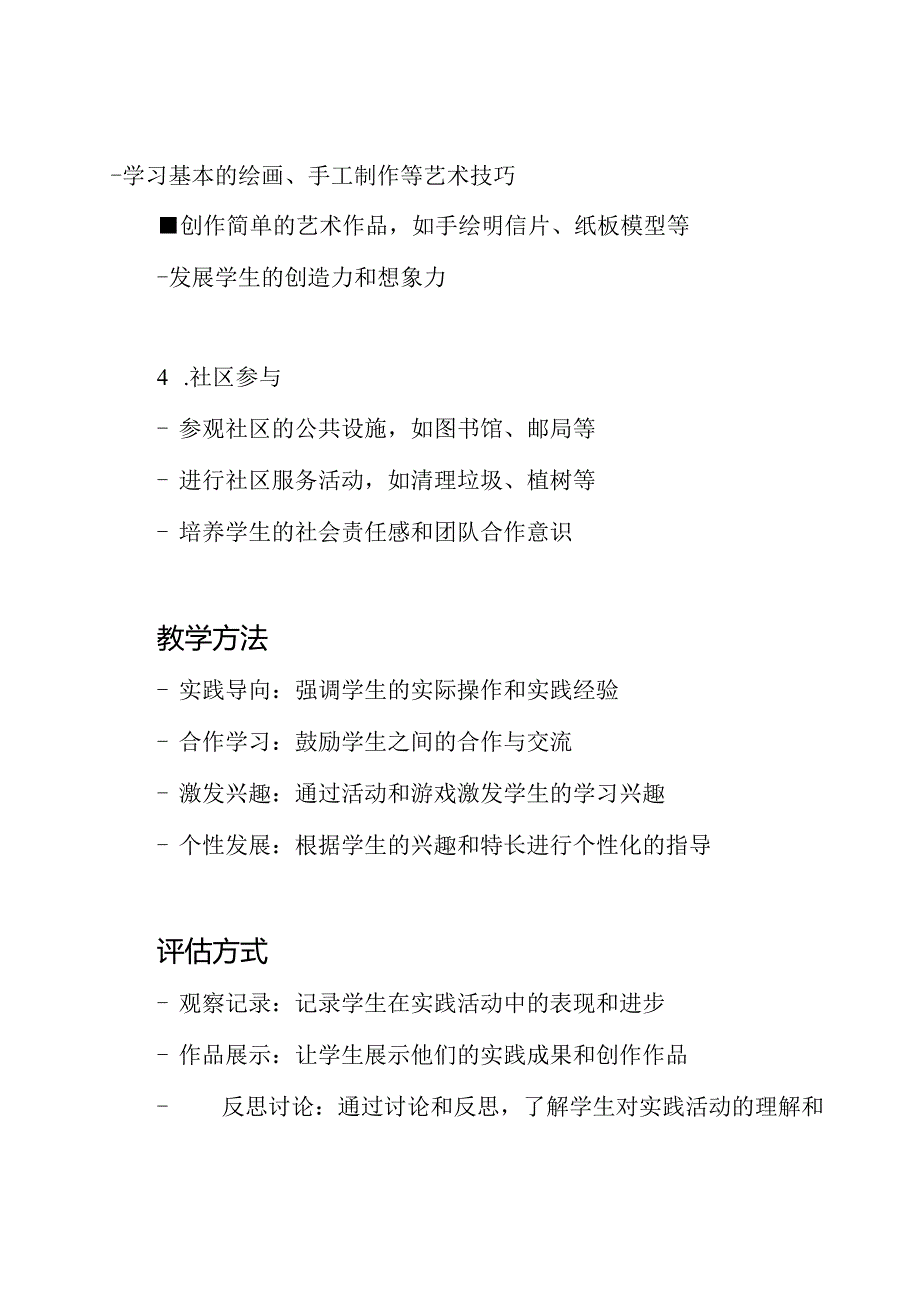 -学习基本的绘画、手工制作等艺术技巧

■创作简单的艺术作品，如手绘明信片、纸板模型等

-发展学生的创造力和想象力

4 .社区参与

- 参观社区的公共设施，如图书馆、邮局等

- 进行社区服务活动，如清理垃圾、植树等

- 培养学生的社会责任感和团队合作意识

教学方法

- 实践导向：强调学生的实际操作和实践经验

- 合作学习：鼓励学生之间的合作与交流

- 激发兴趣：通过活动和游戏激发学生的学习兴趣

- 个性发展：根据学生的兴趣和特长进行个性化的指导

评估方式

- 观察记录：记录学生在实践活动中的表现和进步

- 作品展示：让学生展示他们的实践成果和创作作品

- 反思讨论：通过讨论和反思，了解学生对实践活动的理解和